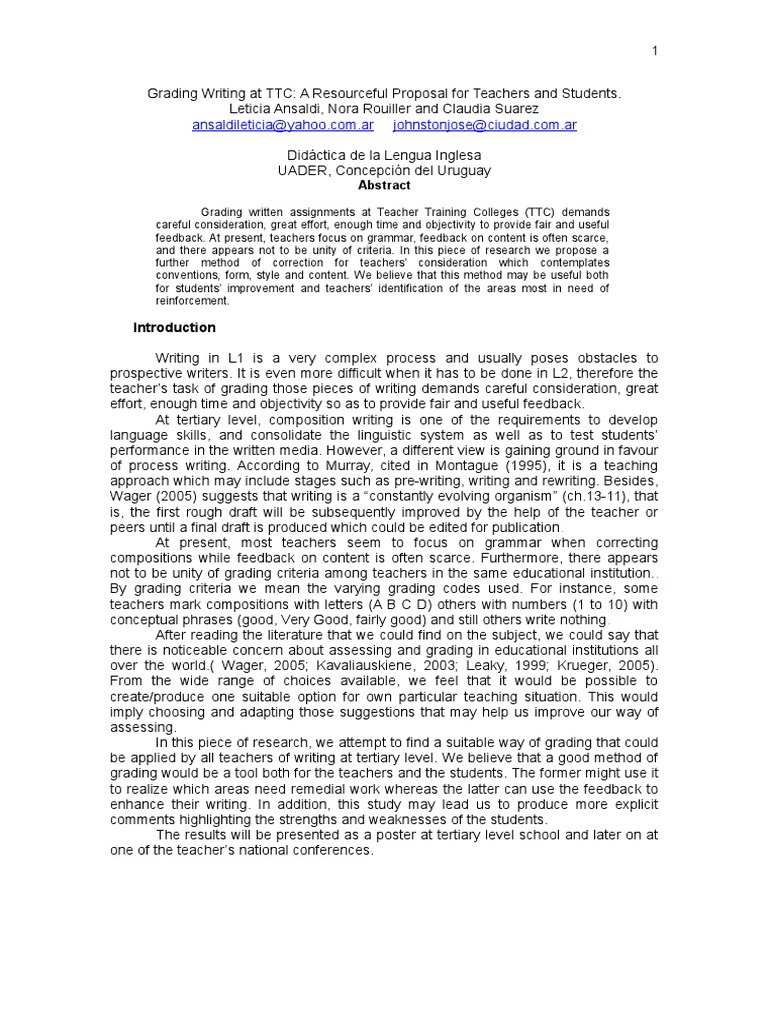 1

Grading Writing at TTC: A Resourceful Proposal for Teachers and Students.
Leticia Ansaldi, Nora Rouiller and Claudia Suarez
ansaldileticia@yahoo.com.ar johnstonjose@ciudad.com.ar

Didáctica de la Lengua Inglesa
UADER, Concepción del Uruguay
Abstract

Grading written assignments at Teacher Training Colleges (TTC) demands careful consideration, great effort, enough time and objectivity to provide fair and useful feedback. At present, teachers focus on grammar, feedback on content is often scarce, and there appears not to be unity of criteria. In this piece of research we propose a further method of correction for teachers' consideration which contemplates conventions, form, style and content. We believe that this method may be useful both for students' improvement and teachers' identification of the areas most in need of reinforcement.

Introduction

Writing in L1 is a very complex process and usually poses obstacles to prospective writers. It is even more difficult when it has to be done in L2, therefore the teacher's task of grading those pieces of writing demands careful consideration, great effort, enough time and objectivity so as to provide fair and useful feedback.

At tertiary level, composition writing is one of the requirements to develop language skills, and consolidate the linguistic system as well as to test students' performance in the written media. However, a different view is gaining ground in favour of process writing. According to Murray, cited in Montague (1995), it is a teaching approach which may include stages such as pre-writing, writing and rewriting. Besides, Wager (2005) suggests that writing is a "constantly evolving organism" (ch.13-11), that is, the first rough draft will be subsequently improved by the help of the teacher or peers until a final draft is produced which could be edited for publication.

At present, most teachers seem to focus on grammar when correcting compositions while feedback on content is often scarce. Furthermore, there appears not to be unity of grading criteria among teachers in the same educational institution.. By grading criteria we mean the varying grading codes used. For instance, some teachers mark compositions with letters (A B C D) others with numbers (1 to 10) with conceptual phrases (good, Very Good, fairly good) and still others write nothing.

After reading the literature that we could find on the subject, we could say that there is noticeable concern about assessing and grading in educational institutions all over the world.( Wager, 2005; Kavaliauskiene, 2003; Leaky, 1999; Krueger, 2005). From the wide range of choices available, we feel that it would be possible to create/produce one suitable option for own particular teaching situation. This would imply choosing and adapting those suggestions that may help us improve our way of assessing.

In this piece of research, we attempt to find a suitable way of grading that could be applied by all teachers of writing at tertiary level. We believe that a good method of grading would be a tool both for the teachers and the students. The former might use it to realize which areas need remedial work whereas the latter can use the feedback to enhance their writing. In addition, this study may lead us to produce more explicit comments highlighting the strengths and weaknesses of the students.

The results will be presented as a poster at tertiary level school and later on at one of the teacher's national conferences.